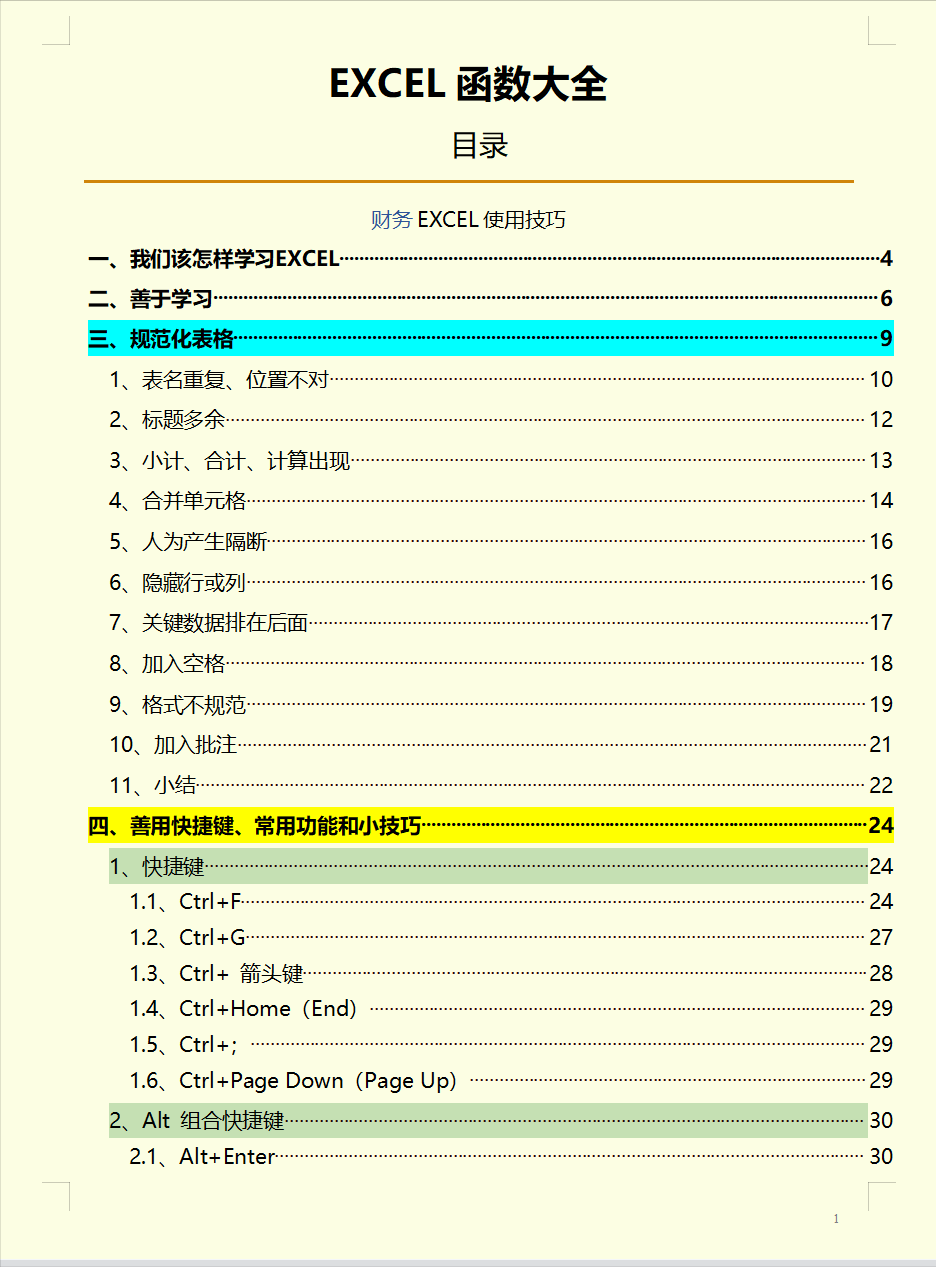 EXCEL 函数大全

目录

财务 EXCEL 使用技巧

一、我们该怎样学习EXCEL 4
二、善于学习 6
三、规范化表格 9
1、表名重复、位置不对 10
2、标题多余 12
3、小计、合计、计算出现 13
4、合并单元格 14
5、人为产生隔断 16
6、隐藏行或列 16
7、关键数据排在后面 17
8、加入空格 18
9、格式不规范 19
10、加入批注 21
11、小结 22
四、善用快捷键、常用功能和小技巧 24
1、快捷键 24
1.1、Ctrl+F 24
1.2、Ctrl+G 27
1.3、Ctrl+ 箭头键 28
1.4、Ctrl+Home（End） 29
1.5、Ctrl+; 29
1.6、Ctrl+Page Down（Page Up） 29
2、Alt 组合快捷键 30
2.1、Alt+Enter 30

1